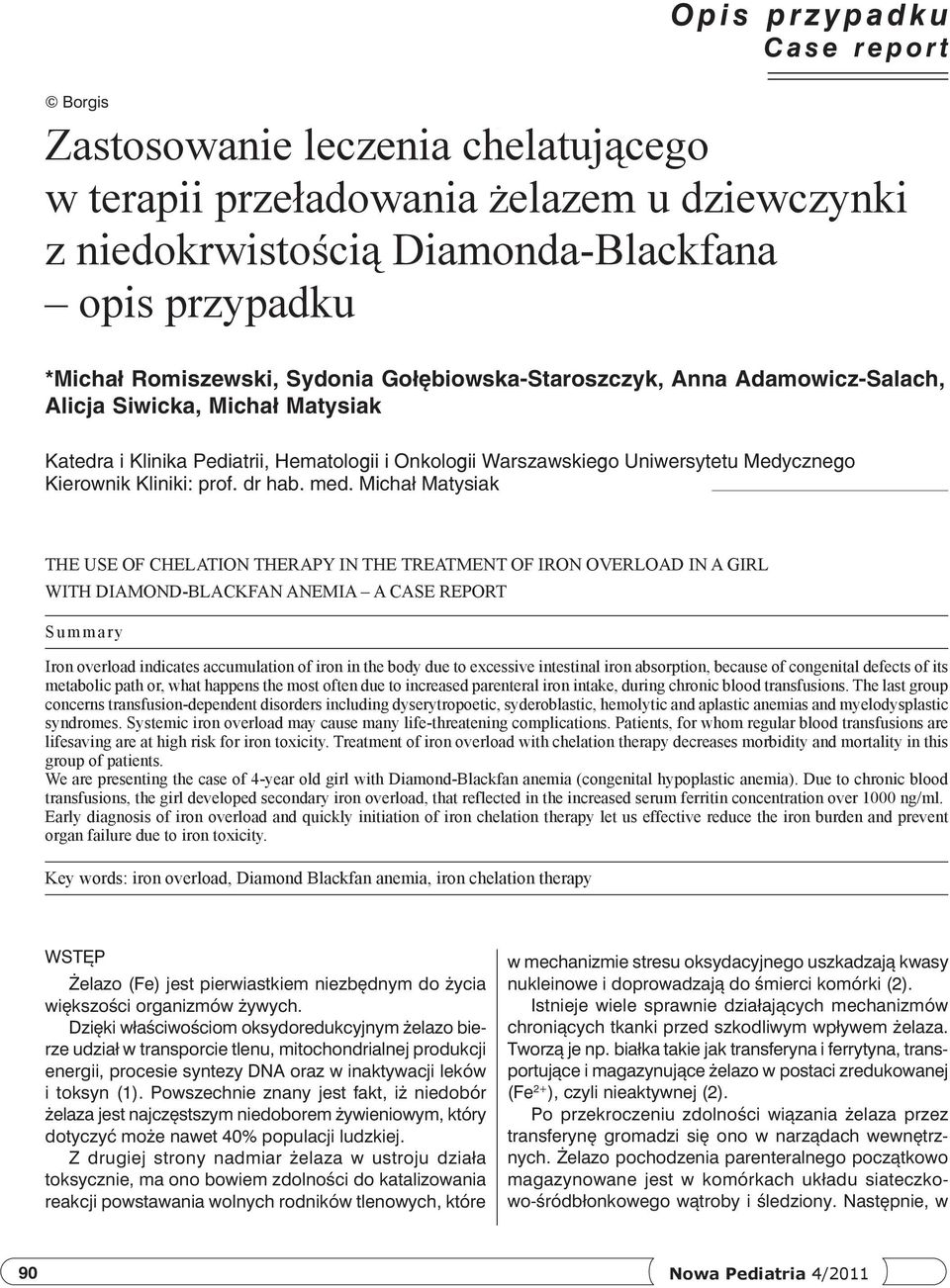 Opis przypadku
Case report

© Borgis

Zastosowanie leczenia chelatującego w terapii przeładowania żelazem u dziewczynki z niedokrwistością Diamonda-Blackfana – opis przypadku

*Michał Romiszewski, Sydonia Gołębiowska-Staroszczyk, Anna Adamowicz-Salach, Alicja Siwicka, Michał Matysiak

Katedra i Klinika Pediatrii, Hematologii i Onkologii Warszawskiego Uniwersytetu Medycznego
Kierownik Kliniki: prof. dr hab. med. Michał Matysiak

THE USE OF CHELATION THERAPY IN THE TREATMENT OF IRON OVERLOAD IN A GIRL WITH DIAMOND-BLACKFAN ANEMIA – A CASE REPORT

Summary

Iron overload indicates accumulation of iron in the body due to excessive intestinal iron absorption, because of congenital defects of its metabolic path or, what happens the most often due to increased parenteral iron intake, during chronic blood transfusions. The last group concerns transfusion-dependent disorders including dyserytropoetic, syderoblastic, hemolytic and aplastic anemias and myelodysplastic syndromes. Systemic iron overload may cause many life-threatening complications. Patients, for whom regular blood transfusions are lifesaving are at high risk for iron toxicity. Treatment of iron overload with chelation therapy decreases morbidity and mortality in this group of patients.
We are presenting the case of 4-year old girl with Diamond-Blackfan anemia (congenital hypoplastic anemia). Due to chronic blood transfusions, the girl developed secondary iron overload, that reflected in the increased serum ferritin concentration over 1000 ng/ml. Early diagnosis of iron overload and quickly initiation of iron chelation therapy let us effective reduce the iron burden and prevent organ failure due to iron toxicity.

Key words: iron overload, Diamond Blackfan anemia, iron chelation therapy

WSTĘP

Żelazo (Fe) jest pierwiastkiem niezbędnym do życia większości organizmów żywych.

Dzięki właściwościom oksydoredukcyjnym żelazo bierze udział w transporcie tlenu, mitochondrialnej produkcji energii, procesie syntezy DNA oraz w inaktywacji leków i toksyn (1). Powszechnie znany jest fakt, iż niedobór żelaza jest najczęstszym niedoborem żywieniowym, który dotyczyć może nawet 40% populacji ludzkiej.

Z drugiej strony nadmiar żelaza w ustroju działa toksycznie, ma ono bowiem zdolności do katalizowania reakcji powstawania wolnych rodników tlenowych, które w mechanizmie stresu oksydacyjnego uszkadzają kwasy nukleinowe i doprowadzają do śmierci komórki (2).

Istnieje wiele sprawnie działających mechanizmów chroniących tkanki przed szkodliwym wpływem żelaza. Tworzą je np. białka takie jak transferyna i ferrytyna, transportujące i magazynujące żelazo w postaci zredukowanej ($Fe^{2+}$), czyli nieaktywnej (2).

Po przekroczeniu zdolności wiązania żelaza przez transferynę gromadzi się ono w narządach wewnętrznych. Żelazo pochodzenia parenteralnego początkowo magazynowane jest w komórkach układu siateczkowo-śródbłonkowego wątroby i śledziony. Następnie, w

90

Nowa Pediatria 4/2011